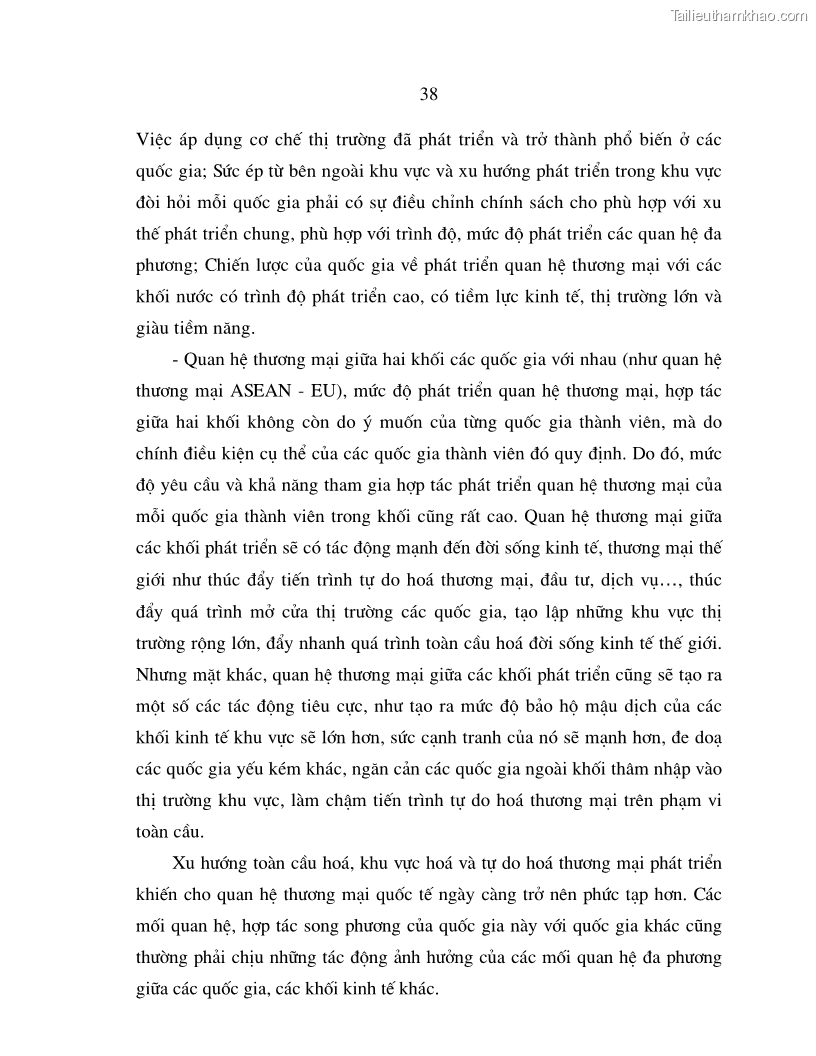 Tailieuthamkhao.com

38

Việc áp dụng cơ chế thị trường đã phát triển và trở thành phổ biến ở các quốc gia; Sức ép từ bên ngoài khu vực và xu hướng phát triển trong khu vực đòi hỏi mỗi quốc gia phải có sự điều chỉnh chính sách cho phù hợp với xu thế phát triển chung, phù hợp với trình độ, mức độ phát triển các quan hệ đa phương; Chiến lược của quốc gia về phát triển quan hệ thương mại với các khối nước có trình độ phát triển cao, có tiềm lực kinh tế, thị trường lớn và giàu tiềm năng.

- Quan hệ thương mại giữa hai khối các quốc gia với nhau (như quan hệ thương mại ASEAN - EU), mức độ phát triển quan hệ thương mại, hợp tác giữa hai khối không còn do ý muốn của từng quốc gia thành viên, mà do chính điều kiện cụ thể của các quốc gia thành viên đó quy định. Do đó, mức độ yêu cầu và khả năng tham gia hợp tác phát triển quan hệ thương mại của mỗi quốc gia thành viên trong khối cũng rất cao. Quan hệ thương mại giữa các khối phát triển sẽ có tác động mạnh đến đời sống kinh tế, thương mại thế giới như thúc đẩy tiến trình tự do hoá thương mại, đầu tư, dịch vụ..., thúc đẩy quá trình mở cửa thị trường các quốc gia, tạo lập những khu vực thị trường rộng lớn, đẩy nhanh quá trình toàn cầu hoá đời sống kinh tế thế giới. Nhưng mặt khác, quan hệ thương mại giữa các khối phát triển cũng sẽ tạo ra một số các tác động tiêu cực, như tạo ra mức độ bảo hộ mậu dịch của các khối kinh tế khu vực sẽ lớn hơn, sức cạnh tranh của nó sẽ mạnh hơn, đe doạ các quốc gia yếu kém khác, ngăn cản các quốc gia ngoài khối thâm nhập vào thị trường khu vực, làm chậm tiến trình tự do hoá thương mại trên phạm vi toàn cầu.

Xu hướng toàn cầu hoá, khu vực hoá và tự do hoá thương mại phát triển khiến cho quan hệ thương mại quốc tế ngày càng trở nên phức tạp hơn. Các mối quan hệ, hợp tác song phương của quốc gia này với quốc gia khác cũng thường phải chịu những tác động ảnh hưởng của các mối quan hệ đa phương giữa các quốc gia, các khối kinh tế khác.